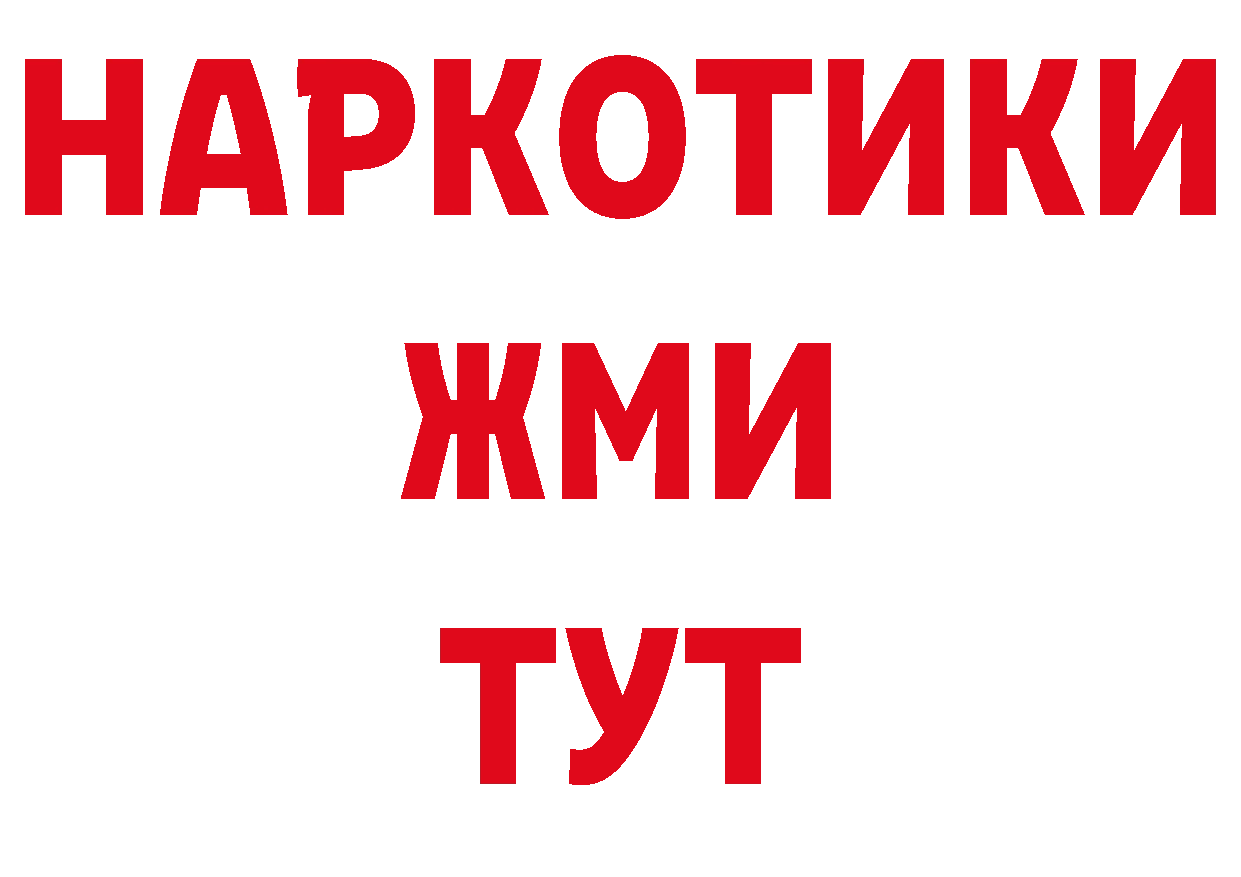 НАРКОТИКИ
ЖМИ
ТУТ